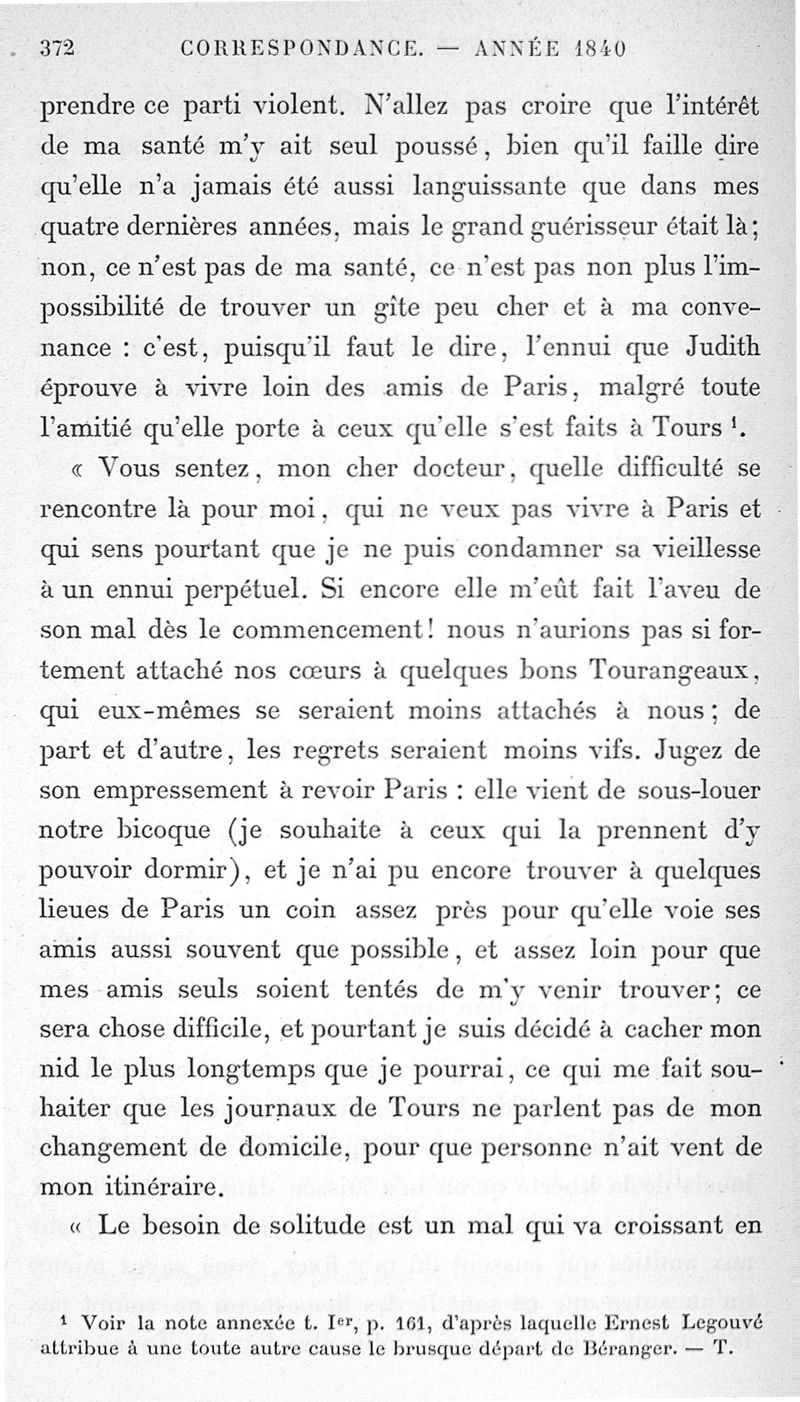 372 CORRESPONDANCE. — ANNÉE 1840

prendre ce parti violent. N'allez pas croire que l'intérêt de ma santé m'y ait seul poussé, bien qu'il faille dire qu'elle n'a jamais été aussi languissante que dans mes quatre dernières années, mais le grand guérisseur était là; non, ce n'est pas de ma santé, ce n'est pas non plus l'impossibilité de trouver un gîte peu cher et à ma convenance : c'est, puisqu'il faut le dire, l'ennui que Judith éprouve à vivre loin des amis de Paris, malgré toute l'amitié qu'elle porte à ceux qu'elle s'est faits à Tours $^1$.

« Vous sentez, mon cher docteur, quelle difficulté se rencontre là pour moi, qui ne veux pas vivre à Paris et qui sens pourtant que je ne puis condamner sa vieillesse à un ennui perpétuel. Si encore elle m'eût fait l'aveu de son mal dès le commencement! nous n'aurions pas si fortement attaché nos cœurs à quelques bons Tourangeaux, qui eux-mêmes se seraient moins attachés à nous; de part et d'autre, les regrets seraient moins vifs. Jugez de son empressement à revoir Paris : elle vient de sous-louer notre bicoque (je souhaite à ceux qui la prennent d'y pouvoir dormir), et je n'ai pu encore trouver à quelques lieues de Paris un coin assez près pour qu'elle voie ses amis aussi souvent que possible, et assez loin pour que mes amis seuls soient tentés de m'y venir trouver; ce sera chose difficile, et pourtant je suis décidé à cacher mon nid le plus longtemps que je pourrai, ce qui me fait souhaiter que les journaux de Tours ne parlent pas de mon changement de domicile, pour que personne n'ait vent de mon itinéraire.

« Le besoin de solitude est un mal qui va croissant en

$^1$ Voir la note annexée t. I$^{er}$, p. 161, d'après laquelle Ernest Legouvé attribue à une toute autre cause le brusque départ de Béranger. — T.